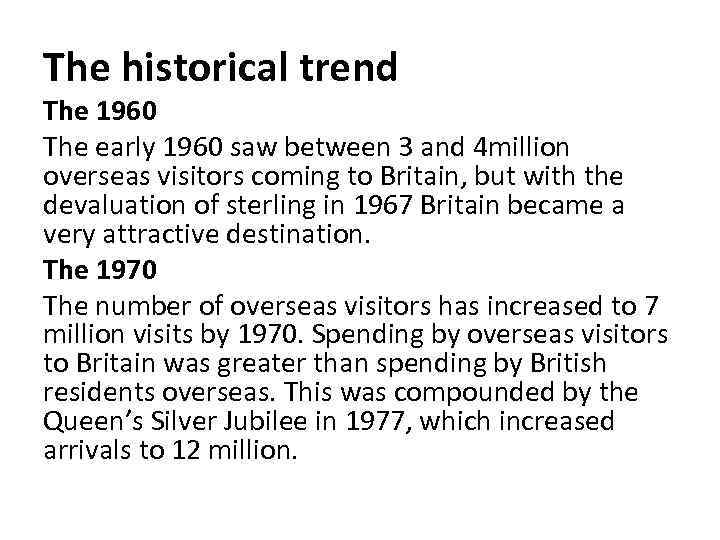 The historical trend

The 1960

The early 1960 saw between 3 and 4million overseas visitors coming to Britain, but with the devaluation of sterling in 1967 Britain became a very attractive destination.

The 1970

The number of overseas visitors has increased to 7 million visits by 1970. Spending by overseas visitors to Britain was greater than spending by British residents overseas. This was compounded by the Queen's Silver Jubilee in 1977, which increased arrivals to 12 million.